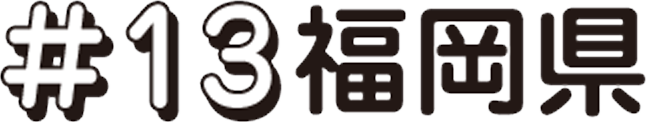 #13福岡県